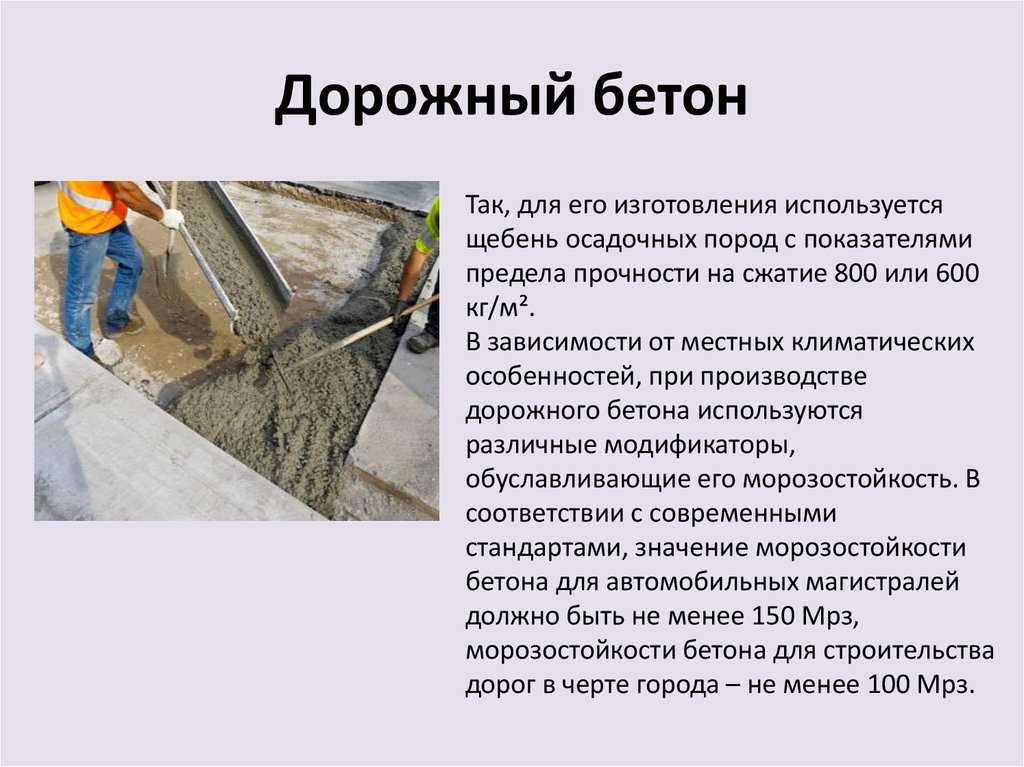 Дорожный бетон

Так, для его изготовления используется щебень осадочных пород с показателями предела прочности на сжатие 800 или 600 кг/м².
В зависимости от местных климатических особенностей, при производстве дорожного бетона используются различные модификаторы, обуславливающие его морозостойкость. В соответствии с современными стандартами, значение морозостойкости бетона для автомобильных магистралей должно быть не менее 150 Мрз, морозостойкости бетона для строительства дорог в черте города – не менее 100 Мрз.